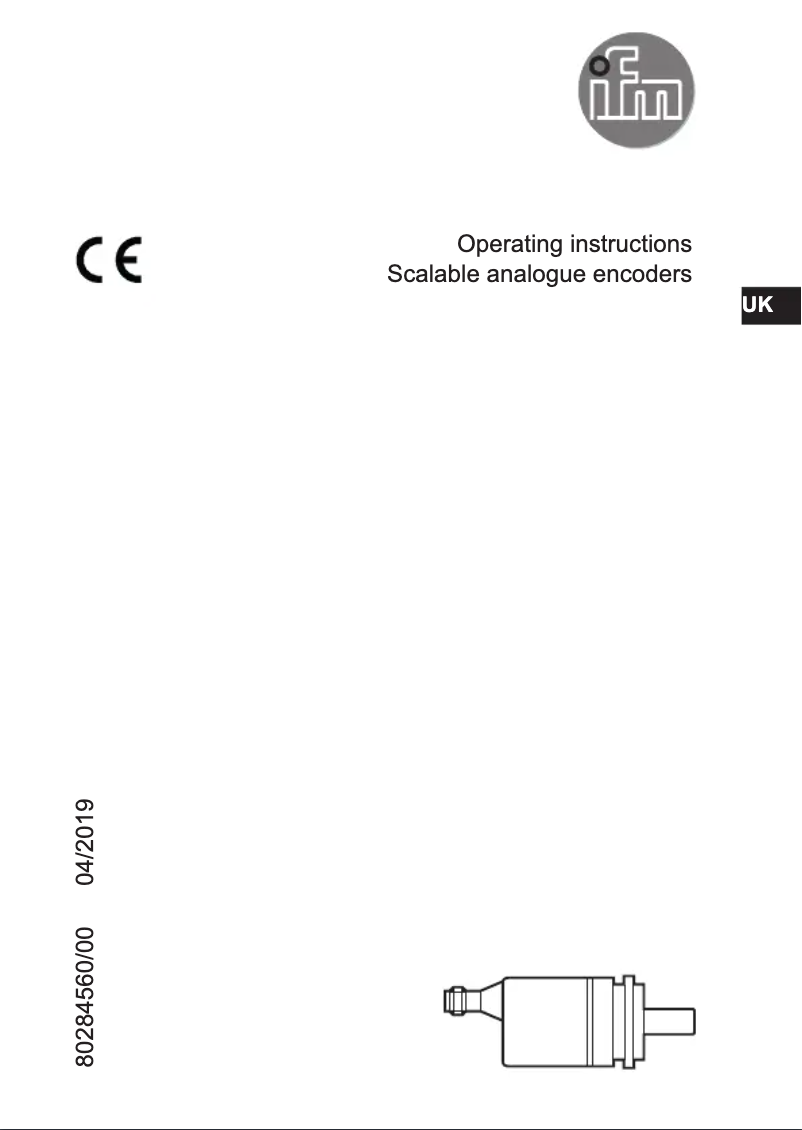 ifm

CE

Operating instructions
Scalable analogue encoders

UK

80284560/00 04/2019